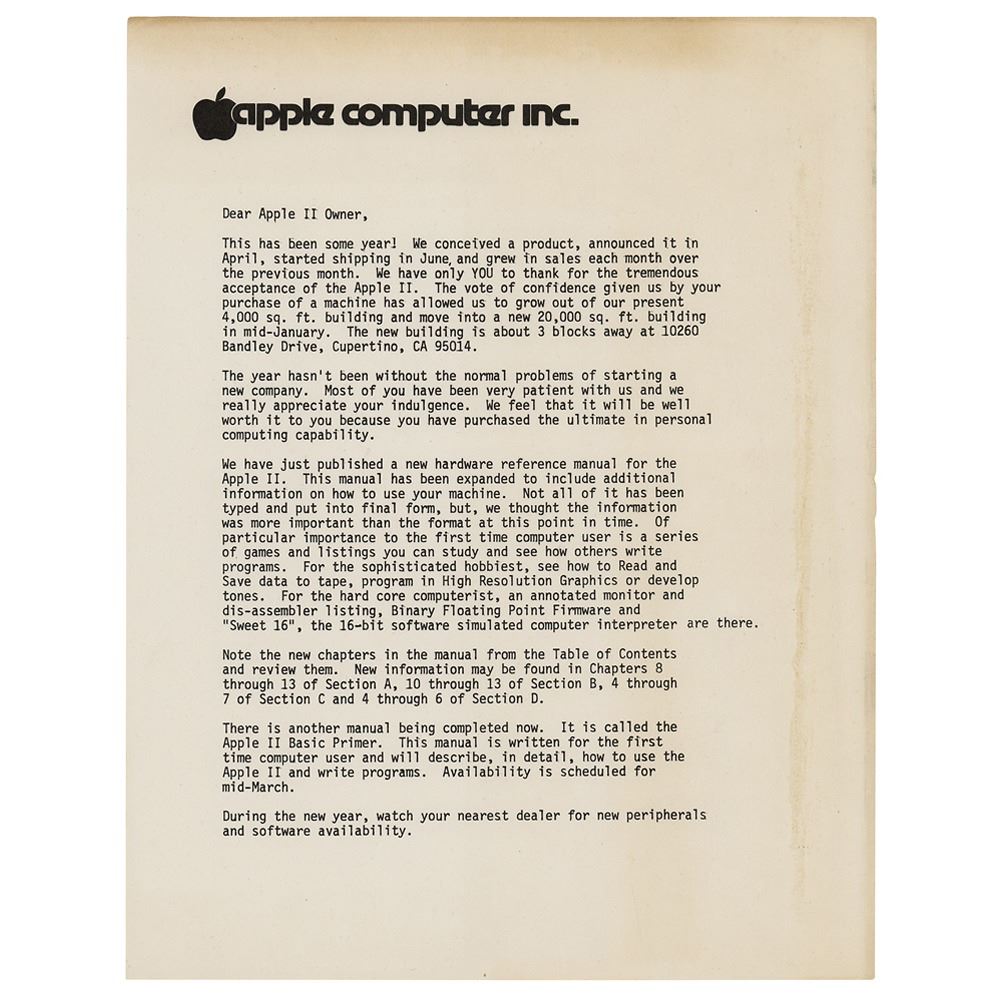 apple computer inc.

Dear Apple II Owner,

This has been some year! We conceived a product, announced it in April, started shipping in June, and grew in sales each month over the previous month. We have only YOU to thank for the tremendous acceptance of the Apple II. The vote of confidence given us by your purchase of a machine has allowed us to grow out of our present 4,000 sq. ft. building and move into a new 20,000 sq. ft. building in mid-January. The new building is about 3 blocks away at 10260 Bandley Drive, Cupertino, CA 95014.

The year hasn't been without the normal problems of starting a new company. Most of you have been very patient with us and we really appreciate your indulgence. We feel that it will be well worth it to you because you have purchased the ultimate in personal computing capability.

We have just published a new hardware reference manual for the Apple II. This manual has been expanded to include additional information on how to use your machine. Not all of it has been typed and put into final form, but, we thought the information was more important than the format at this point in time. Of particular importance to the first time computer user is a series of games and listings you can study and see how others write programs. For the sophisticated hobbiest, see how to Read and Save data to tape, program in High Resolution Graphics or develop tones. For the hard core computerist, an annotated monitor and dis-assembler listing, Binary Floating Point Firmware and "Sweet 16", the 16-bit software simulated computer interpreter are there.

Note the new chapters in the manual from the Table of Contents and review them. New information may be found in Chapters 8 through 13 of Section A, 10 through 13 of Section B, 4 through 7 of Section C and 4 through 6 of Section D.

There is another manual being completed now. It is called the Apple II Basic Primer. This manual is written for the first time computer user and will describe, in detail, how to use the Apple II and write programs. Availability is scheduled for mid-March.

During the new year, watch your nearest dealer for new peripherals and software availability.